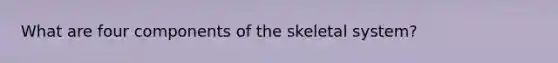 What are four components of the skeletal system?